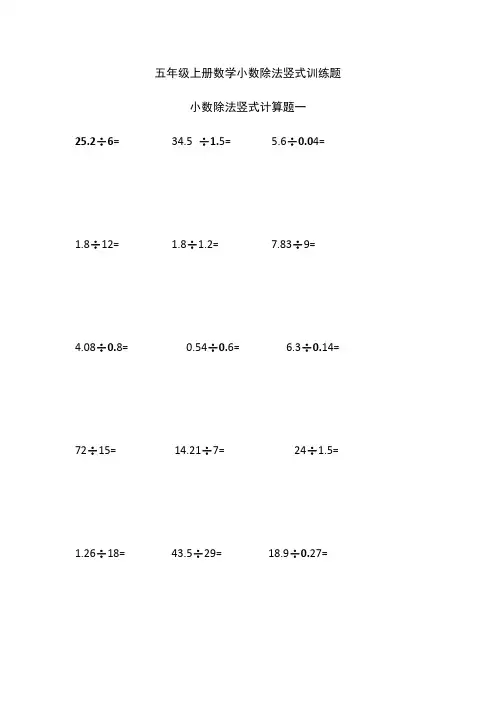 五年级上册数学小数除法竖式训练题

小数除法竖式计算题一

$25.2\div6=$　　$34.5\div1.5=$　　$5.6\div0.04=$

$1.8\div12=$　　$1.8\div1.2=$　　$7.83\div9=$

$4.08\div0.8=$　　$0.54\div0.6=$　　$6.3\div0.14=$

$72\div15=$　　$14.21\div7=$　　$24\div1.5=$

$1.26\div18=$　　$43.5\div29=$　　$18.9\div0.27=$